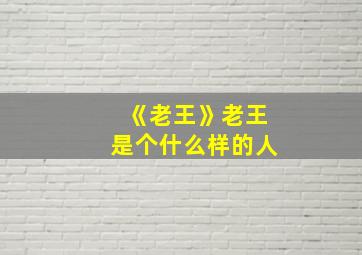 《老王》老王是个什么样的人